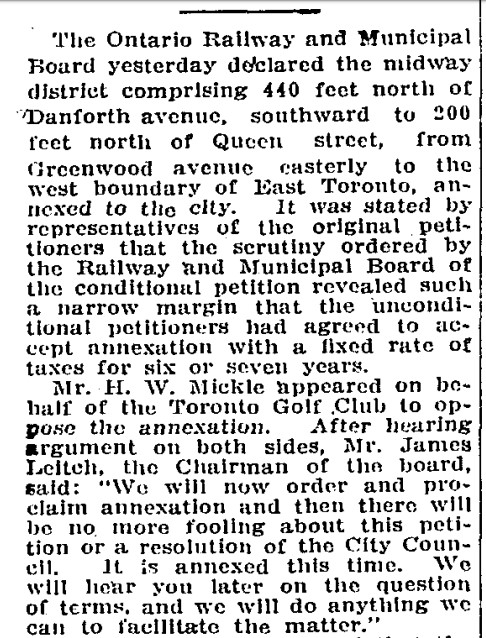 The Ontario Railway and Municipal Board yesterday declared the midway district comprising 440 feet north of Danforth avenue, southward to 200 feet north of Queen street, from Greenwood avenue easterly to the west boundary of East Toronto, annexed to the city. It was stated by representatives of the original petitioners that the scrutiny ordered by the Railway and Municipal Board of the conditional petition revealed such a narrow margin that the unconditional petitioners had agreed to accept annexation with a fixed rate of taxes for six or seven years.

Mr. H. W. Mickle appeared on behalf of the Toronto Golf Club to oppose the annexation. After hearing argument on both sides, Mr. James Leitch, the Chairman of the board, said: "We will now order and proclaim annexation and then there will be no more fooling about this petition or a resolution of the City Council. It is annexed this time. We will hear you later on the question of terms, and we will do anything we can to facilitate the matter."